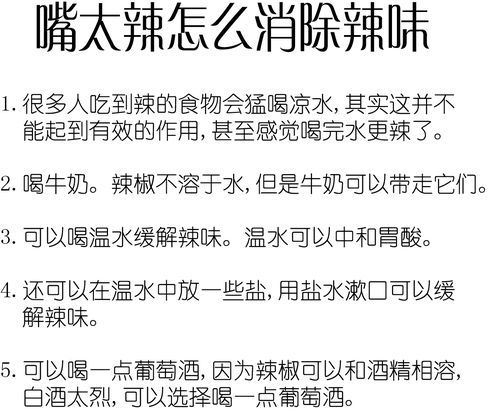 嘴太辣怎么消除辣味

1. 很多人吃到辣的食物会猛喝凉水，其实这并不能起到有效的作用，甚至感觉喝完水更辣了。

2. 喝牛奶。辣椒不溶于水，但是牛奶可以带走它们。

3. 可以喝温水缓解辣味。温水可以中和胃酸。

4. 还可以在温水中放一些盐，用盐水漱口可以缓解辣味。

5. 可以喝一点葡萄酒，因为辣椒可以和酒精相溶，白酒太烈，可以选择喝一点葡萄酒。